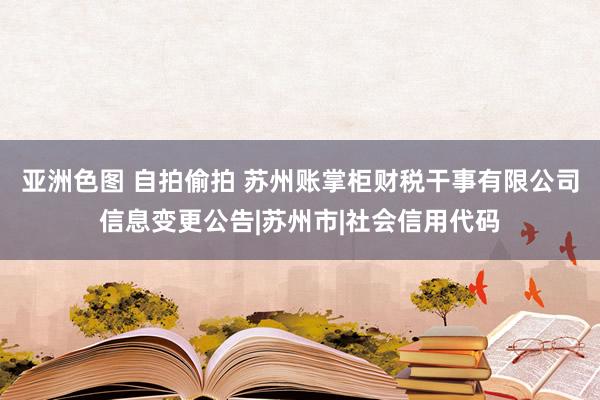 亚洲色图 自拍偷拍 苏州账掌柜财税干事有限公司信息变更公告|苏州市|社会信用代码